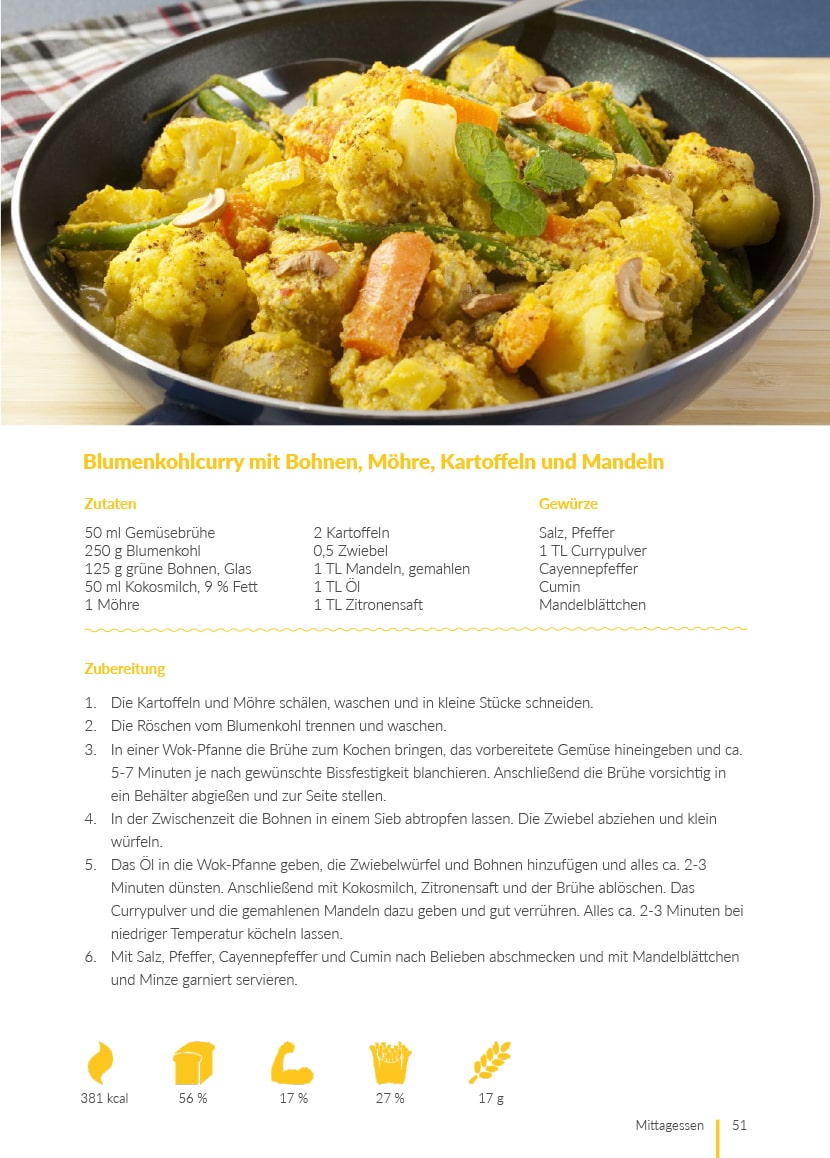 Blumenkohlcurry mit Bohnen, Möhre, Kartoffeln und Mandeln

Zutaten

50 ml Gemüsebrühe
250 g Blumenkohl
125 g grüne Bohnen, Glas
50 ml Kokosmilch, 9 % Fett
1 Möhre

2 Kartoffeln
0,5 Zwiebel
1 TL Mandeln, gemahlen
1 TL Öl
1 TL Zitronensaft

Gewürze

Salz, Pfeffer
1 TL Currypulver
Cayennepfeffer
Cumin
Mandelblättchen

Zubereitung

1. Die Kartoffeln und Möhre schälen, waschen und in kleine Stücke schneiden.
2. Die Röschen vom Blumenkohl trennen und waschen.
3. In einer Wok-Pfanne die Brühe zum Kochen bringen, das vorbereitete Gemüse hineingeben und ca. 5-7 Minuten je nach gewünschte Bissfestigkeit blanchieren. Anschließend die Brühe vorsichtig in ein Behälter abgießen und zur Seite stellen.
4. In der Zwischenzeit die Bohnen in einem Sieb abtropfen lassen. Die Zwiebel abziehen und klein würfeln.
5. Das Öl in die Wok-Pfanne geben, die Zwiebelwürfel und Bohnen hinzufügen und alles ca. 2-3 Minuten dünsten. Anschließend mit Kokosmilch, Zitronensaft und der Brühe ablöschen. Das Currypulver und die gemahlenen Mandeln dazu geben und gut verrühren. Alles ca. 2-3 Minuten bei niedriger Temperatur köcheln lassen.
6. Mit Salz, Pfeffer, Cayennepfeffer und Cumin nach Belieben abschmecken und mit Mandelblättchen und Minze garniert servieren.

381 kcal
56 %
17 %
27 %
17 g

Mittagessen 51